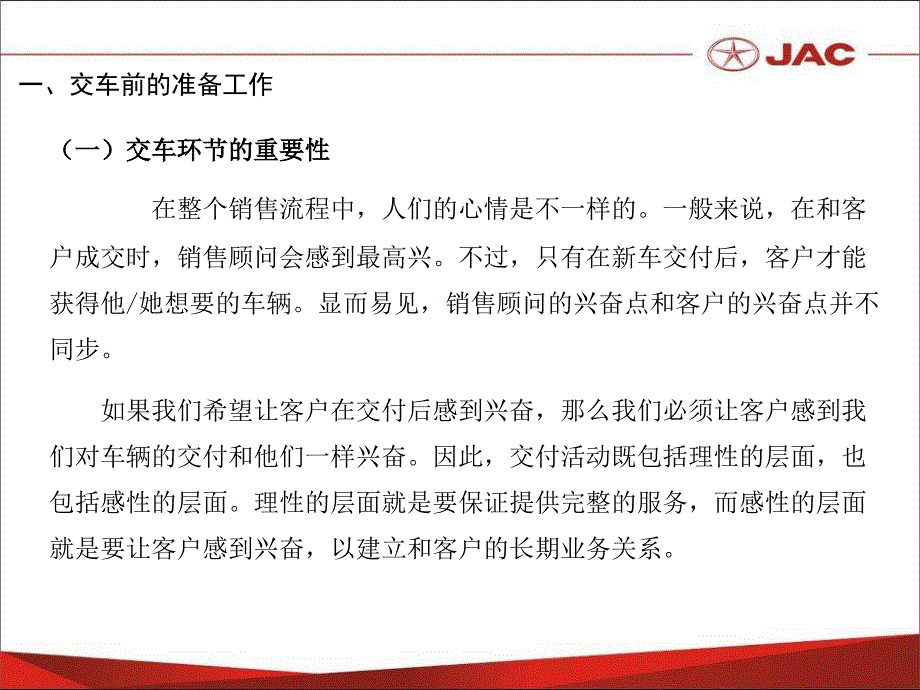 JAC

一、交车前的准备工作

（一）交车环节的重要性

在整个销售流程中，人们的心情是不一样的。一般来说，在和客户成交时，销售顾问会感到最高兴。不过，只有在新车交付后，客户才能获得他/她想要的车辆。显而易见，销售顾问的兴奋点和客户的兴奋点并不同步。

如果我们希望让客户在交付后感到兴奋，那么我们必须让客户感到我们对车辆的交付和他们一样兴奋。因此，交付活动既包括理性的层面，也包括感性的层面。理性的层面就是要保证提供完整的服务，而感性的层面就是要让客户感到兴奋，以建立和客户的长期业务关系。